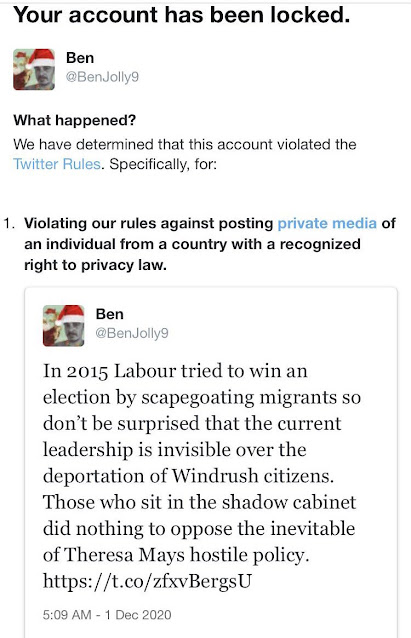 Your account has been locked.

Ben
@BenJolly9

What happened?
We have determined that this account violated the Twitter Rules. Specifically, for:

1. Violating our rules against posting private media of an individual from a country with a recognized right to privacy law.

Ben
@BenJolly9

In 2015 Labour tried to win an election by scapegoating migrants so don't be surprised that the current leadership is invisible over the deportation of Windrush citizens. Those who sit in the shadow cabinet did nothing to oppose the inevitable of Theresa Mays hostile policy. https://t.co/zfxvBergsU

5:09 AM - 1 Dec 2020